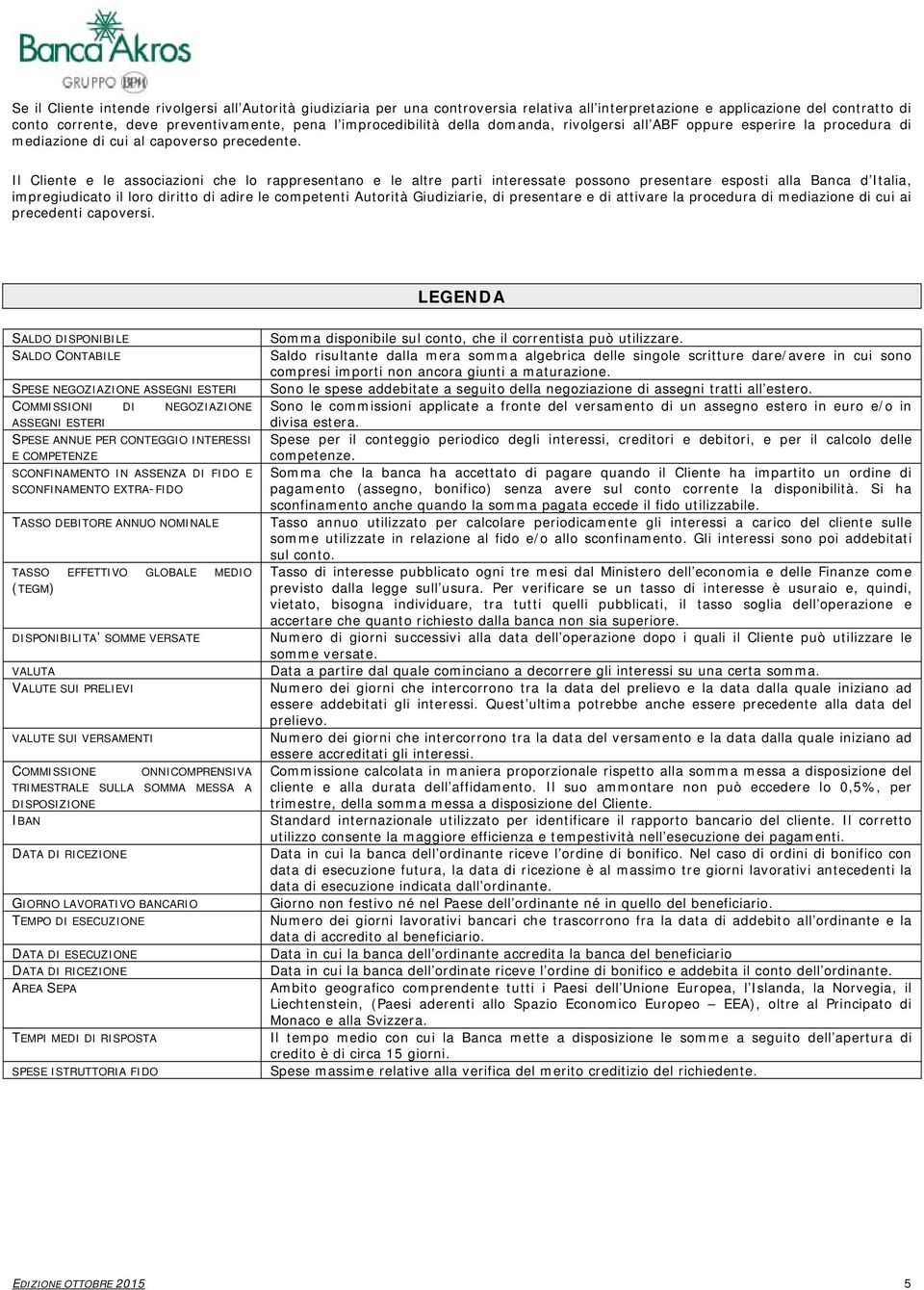 Banca Akros
GRUPPO BPM

Se il Cliente intende rivolgersi all'Autorità giudiziaria per una controversia relativa all'interpretazione e applicazione del contratto di conto corrente, deve preventivamente, pena l'improcedibilità della domanda, rivolgersi all'ABF oppure esperire la procedura di mediazione di cui al capoverso precedente.

Il Cliente e le associazioni che lo rappresentano e le altre parti interessate possono presentare esposti alla Banca d'Italia, impregiudicato il loro diritto di adire le competenti Autorità Giudiziarie, di presentare e di attivare la procedura di mediazione di cui ai precedenti capoversi.

LEGENDA

| | |
|---|---|
| SALDO DISPONIBILE | Somma disponibile sul conto, che il correntista può utilizzare. |
| SALDO CONTABILE | Saldo risultante dalla mera somma algebrica delle singole scritture dare/avere in cui sono compresi importi non ancora giunti a maturazione. |
| SPESE NEGOZIAZIONE ASSEGNI ESTERI | Sono le spese addebitate a seguito della negoziazione di assegni tratti all'estero. |
| COMMISSIONI DI NEGOZIAZIONE ASSEGNI ESTERI | Sono le commissioni applicate a fronte del versamento di un assegno estero in euro e/o in divisa estera. |
| SPESE ANNUE PER CONTEGGIO INTERESSI E COMPETENZE | Spese per il conteggio periodico degli interessi, creditori e debitori, e per il calcolo delle competenze. |
| SCONFINAMENTO IN ASSENZA DI FIDO E SCONFINAMENTO EXTRA-FIDO | Somma che la banca ha accettato di pagare quando il Cliente ha impartito un ordine di pagamento (assegno, bonifico) senza avere sul conto corrente la disponibilità. Si ha sconfinamento anche quando la somma pagata eccede il fido utilizzabile. |
| TASSO DEBITORE ANNUO NOMINALE | Tasso annuo utilizzato per calcolare periodicamente gli interessi a carico del cliente sulle somme utilizzate in relazione al fido e/o allo sconfinamento. Gli interessi sono poi addebitati sul conto. |
| TASSO EFFETTIVO GLOBALE MEDIO (TEGM) | Tasso di interesse pubblicato ogni tre mesi dal Ministero dell'economia e delle Finanze come previsto dalla legge sull'usura. Per verificare se un tasso di interesse è usuraio e, quindi, vietato, bisogna individuare, tra tutti quelli pubblicati, il tasso soglia dell'operazione e accertare che quanto richiesto dalla banca non sia superiore. |
| DISPONIBILITA' SOMME VERSATE | Numero di giorni successivi alla data dell'operazione dopo i quali il Cliente può utilizzare le somme versate. |
| VALUTA | Data a partire dal quale cominciano a decorrere gli interessi su una certa somma. |
| VALUTE SUI PRELIEVI | Numero dei giorni che intercorrono tra la data del prelievo e la data dalla quale iniziano ad essere addebitati gli interessi. Quest'ultima potrebbe anche essere precedente alla data del prelievo. |
| VALUTE SUI VERSAMENTI | Numero dei giorni che intercorrono tra la data del versamento e la data dalla quale iniziano ad essere accreditati gli interessi. |
| COMMISSIONE ONNICOMPRENSIVA TRIMESTRALE SULLA SOMMA MESSA A DISPOSIZIONE | Commissione calcolata in maniera proporzionale rispetto alla somma messa a disposizione del cliente e alla durata dell'affidamento. Il suo ammontare non può eccedere lo 0,5%, per trimestre, della somma messa a disposizione del Cliente. |
| IBAN | Standard internazionale utilizzato per identificare il rapporto bancario del cliente. Il corretto utilizzo consente la maggiore efficienza e tempestività nell'esecuzione dei pagamenti. |
| DATA DI RICEZIONE | Data in cui la banca dell'ordinante riceve l'ordine di bonifico. Nel caso di ordini di bonifico con data di esecuzione futura, la data di ricezione è al massimo tre giorni lavorativi antecedenti la data di esecuzione indicata dall'ordinante. |
| GIORNO LAVORATIVO BANCARIO | Giorno non festivo né nel Paese dell'ordinante né in quello del beneficiario. |
| TEMPO DI ESECUZIONE | Numero dei giorni lavorativi bancari che trascorrono fra la data di addebito all'ordinante e la data di accredito al beneficiario. |
| DATA DI ESECUZIONE | Data in cui la banca dell'ordinante accredita la banca del beneficiario |
| DATA DI RICEZIONE | Data in cui la banca dell'ordinate riceve l'ordine di bonifico e addebita il conto dell'ordinante. |
| AREA SEPA | Ambito geografico comprendente tutti i Paesi dell'Unione Europea, l'Islanda, la Norvegia, il Liechtenstein, (Paesi aderenti allo Spazio Economico Europeo – EEA), oltre al Principato di Monaco e alla Svizzera. |
| TEMPI MEDI DI RISPOSTA | Il tempo medio con cui la Banca mette a disposizione le somme a seguito dell'apertura di credito è di circa 15 giorni. |
| SPESE ISTRUTTORIA FIDO | Spese massime relative alla verifica del merito creditizio del richiedente. |

EDIZIONE OTTOBRE 2015
5